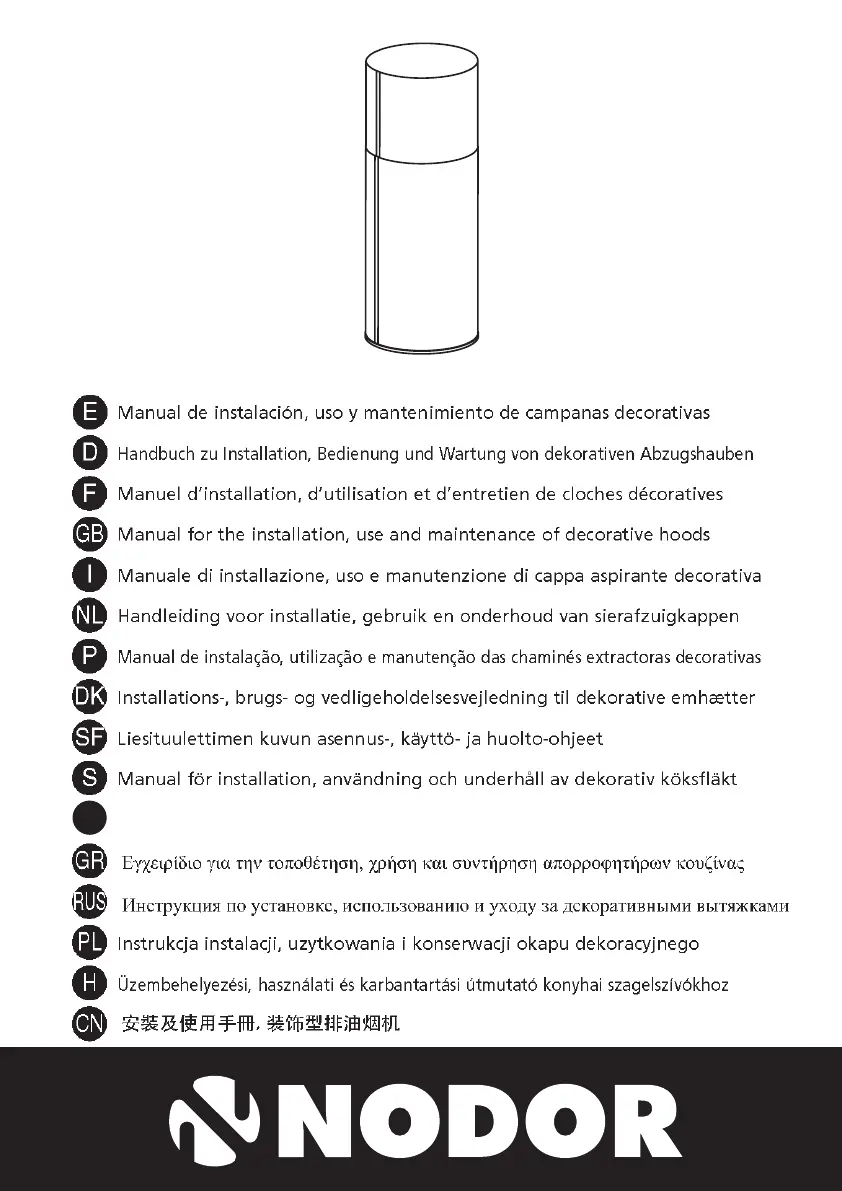 E Manual de instalación, uso y mantenimiento de campanas decorativas

D Handbuch zu Installation, Bedienung und Wartung von dekorativen Abzugshauben

F Manuel d'installation, d'utilisation et d'entretien de cloches décoratives

GB Manual for the installation, use and maintenance of decorative hoods

I Manuale di installazione, uso e manutenzione di cappa aspirante decorativa

NL Handleiding voor installatie, gebruik en onderhoud van sierafzuigkappen

P Manual de instalação, utilização e manutenção das chaminés extractoras decorativas

DK Installations-, brugs- og vedligeholdelsesvejledning til dekorative emhætter

SF Liesituulettimen kuvun asennus-, käyttö- ja huolto-ohjeet

S Manual för installation, användning och underhåll av dekorativ köksfläkt

GR Εγχειρίδιο για την τοποθέτηση, χρήση και συντήρηση απορροφητήρων κουζίνας

RUS Инструкция по установкс, использованию и уходу за дскоративными вытяжками

PL Instrukcja instalacji, uzytkowania i konserwacji okapu dekoracyjnego

H Üzembehelyezési, használati és karbantartási útmutató konyhai szagelszívókhoz

CN 安装及使用手冊, 装饰型排油烟机

NODOR